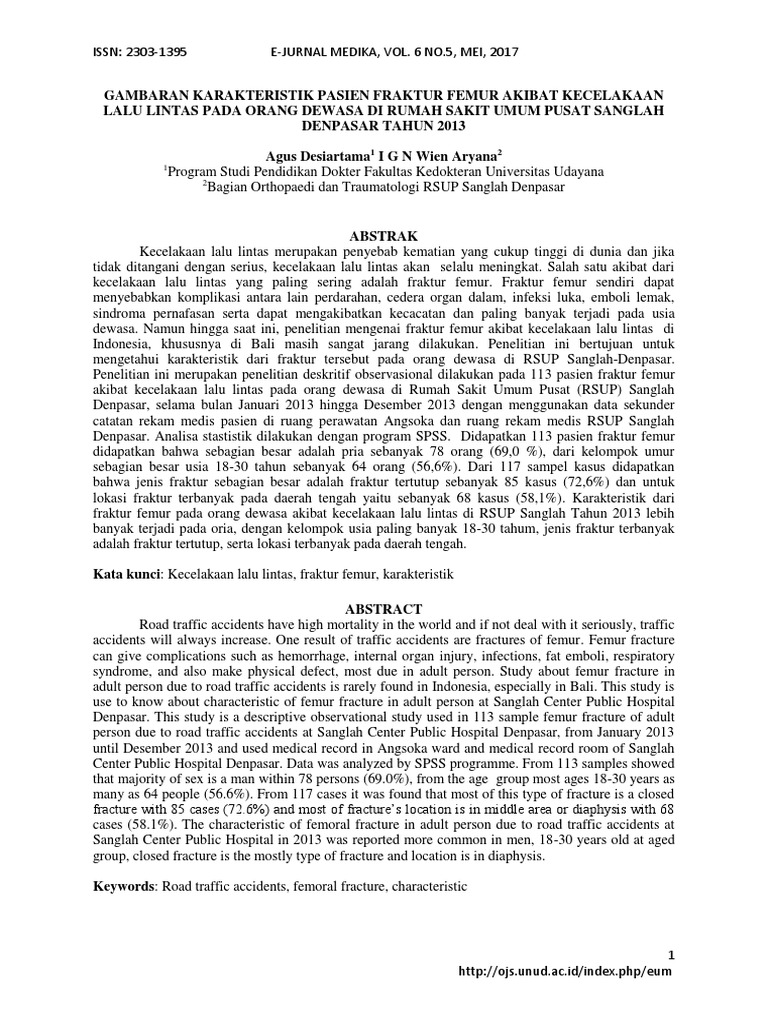 ISSN: 2303-1395 E-JURNAL MEDIKA, VOL. 6 NO.5, MEI, 2017

GAMBARAN KARAKTERISTIK PASIEN FRAKTUR FEMUR AKIBAT KECELAKAAN LALU LINTAS PADA ORANG DEWASA DI RUMAH SAKIT UMUM PUSAT SANGLAH DENPASAR TAHUN 2013

Agus Desiartama$^1$ I G N Wien Aryana$^2$
$^1$Program Studi Pendidikan Dokter Fakultas Kedokteran Universitas Udayana
$^2$Bagian Orthopaedi dan Traumatologi RSUP Sanglah Denpasar

ABSTRAK

Kecelakaan lalu lintas merupakan penyebab kematian yang cukup tinggi di dunia dan jika tidak ditangani dengan serius, kecelakaan lalu lintas akan selalu meningkat. Salah satu akibat dari kecelakaan lalu lintas yang paling sering adalah fraktur femur. Fraktur femur sendiri dapat menyebabkan komplikasi antara lain perdarahan, cedera organ dalam, infeksi luka, emboli lemak, sindroma pernafasan serta dapat mengakibatkan kecacatan dan paling banyak terjadi pada usia dewasa. Namun hingga saat ini, penelitian mengenai fraktur femur akibat kecelakaan lalu lintas di Indonesia, khususnya di Bali masih sangat jarang dilakukan. Penelitian ini bertujuan untuk mengetahui karakteristik dari fraktur tersebut pada orang dewasa di RSUP Sanglah-Denpasar. Penelitian ini merupakan penelitian deskritif observasional dilakukan pada 113 pasien fraktur femur akibat kecelakaan lalu lintas pada orang dewasa di Rumah Sakit Umum Pusat (RSUP) Sanglah Denpasar, selama bulan Januari 2013 hingga Desember 2013 dengan menggunakan data sekunder catatan rekam medis pasien di ruang perawatan Angsoka dan ruang rekam medis RSUP Sanglah Denpasar. Analisa stastistik dilakukan dengan program SPSS. Didapatkan 113 pasien fraktur femur didapatkan bahwa sebagian besar adalah pria sebanyak 78 orang (69,0 %), dari kelompok umur sebagian besar usia 18-30 tahun sebanyak 64 orang (56,6%). Dari 117 sampel kasus didapatkan bahwa jenis fraktur sebagian besar adalah fraktur tertutup sebanyak 85 kasus (72,6%) dan untuk lokasi fraktur terbanyak pada daerah tengah yaitu sebanyak 68 kasus (58,1%). Karakteristik dari fraktur femur pada orang dewasa akibat kecelakaan lalu lintas di RSUP Sanglah Tahun 2013 lebih banyak terjadi pada oria, dengan kelompok usia paling banyak 18-30 tahum, jenis fraktur terbanyak adalah fraktur tertutup, serta lokasi terbanyak pada daerah tengah.

Kata kunci: Kecelakaan lalu lintas, fraktur femur, karakteristik

ABSTRACT

Road traffic accidents have high mortality in the world and if not deal with it seriously, traffic accidents will always increase. One result of traffic accidents are fractures of femur. Femur fracture can give complications such as hemorrhage, internal organ injury, infections, fat emboli, respiratory syndrome, and also make physical defect, most due in adult person. Study about femur fracture in adult person due to road traffic accidents is rarely found in Indonesia, especially in Bali. This study is use to know about characteristic of femur fracture in adult person at Sanglah Center Public Hospital Denpasar. This study is a descriptive observational study used in 113 sample femur fracture of adult person due to road traffic accidents at Sanglah Center Public Hospital Denpasar, from January 2013 until Desember 2013 and used medical record in Angsoka ward and medical record room of Sanglah Center Public Hospital Denpasar. Data was analyzed by SPSS programme. From 113 samples showed that majority of sex is a man within 78 persons (69.0%), from the age group most ages 18-30 years as many as 64 people (56.6%). From 117 cases it was found that most of this type of fracture is a closed fracture with 85 cases (72.6%) and most of fracture's location is in middle area or diaphysis with 68 cases (58.1%). The characteristic of femoral fracture in adult person due to road traffic accidents at Sanglah Center Public Hospital in 2013 was reported more common in men, 18-30 years old at aged group, closed fracture is the mostly type of fracture and location is in diaphysis.

Keywords: Road traffic accidents, femoral fracture, characteristic

1
http://ojs.unud.ac.id/index.php/eum